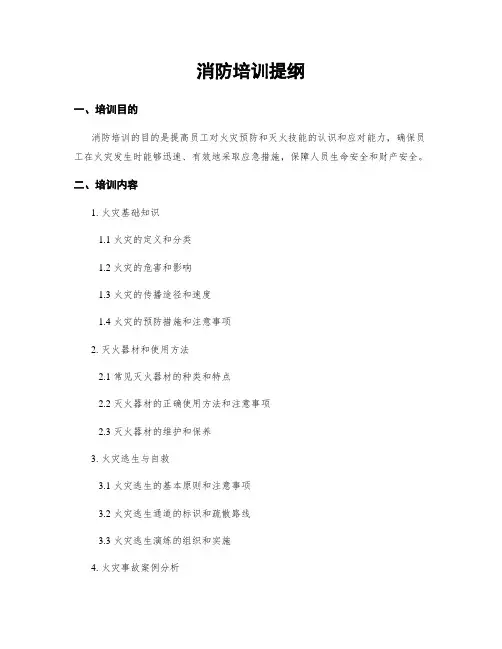 消防培训提纲

一、培训目的

消防培训的目的是提高员工对火灾预防和灭火技能的认识和应对能力，确保员工在火灾发生时能够迅速、有效地采取应急措施，保障人员生命安全和财产安全。

二、培训内容

1. 火灾基础知识

1.1 火灾的定义和分类

1.2 火灾的危害和影响

1.3 火灾的传播途径和速度

1.4 火灾的预防措施和注意事项

2. 灭火器材和使用方法

2.1 常见灭火器材的种类和特点

2.2 灭火器材的正确使用方法和注意事项

2.3 灭火器材的维护和保养

3. 火灾逃生与自救

3.1 火灾逃生的基本原则和注意事项

3.2 火灾逃生通道的标识和疏散路线

3.3 火灾逃生演练的组织和实施

4. 火灾事故案例分析